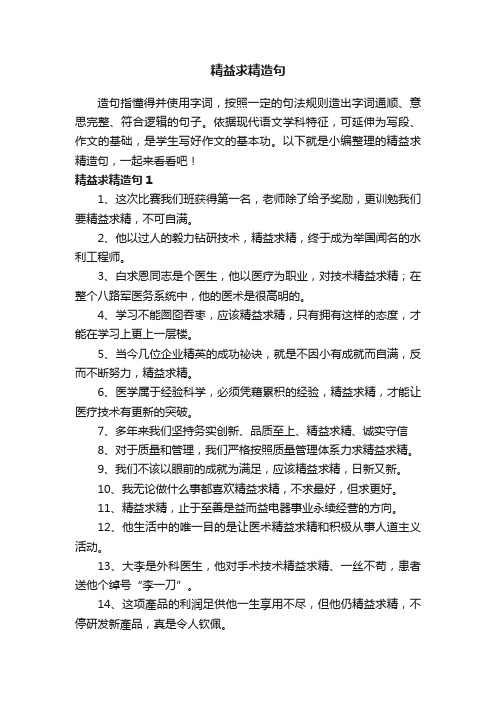 精益求精造句

造句指懂得并使用字词，按照一定的句法规则造出字词通顺、意思完整、符合逻辑的句子。依据现代语文学科特征，可延伸为写段、作文的基础，是学生写好作文的基本功。以下就是小编整理的精益求精造句，一起来看看吧！

精益求精造句1

1、这次比赛我们班获得第一名，老师除了给予奖励，更训勉我们要精益求精，不可自满。

2、他以过人的毅力钻研技术，精益求精，终于成为举国闻名的水利工程师。

3、白求恩同志是个医生，他以医疗为职业，对技术精益求精；在整个八路军医务系统中，他的医术是很高明的。

4、学习不能囫囵吞枣，应该精益求精，只有拥有这样的态度，才能在学习上更上一层楼。

5、当今几位企业精英的成功秘诀，就是不因小有成就而自满，反而不断努力，精益求精。

6、医学属于经验科学，必须凭藉累积的经验，精益求精，才能让医疗技术有更新的突破。

7、多年来我们坚持务实创新、品质至上、精益求精、诚实守信

8、对于质量和管理，我们严格按照质量管理体系力求精益求精。

9、我们不该以眼前的成就为满足，应该精益求精，日新又新。

10、我无论做什么事都喜欢精益求精，不求最好，但求更好。

11、精益求精，止于至善是益而益电器事业永续经营的方向。

12、他生活中的唯一目的是让医术精益求精和积极从事人道主义活动。

13、大李是外科医生，他对手术技术精益求精、一丝不苟，患者送他个绰号“李一刀”。

14、这项產品的利润足供他一生享用不尽，但他仍精益求精，不停研发新產品，真是令人钦佩。